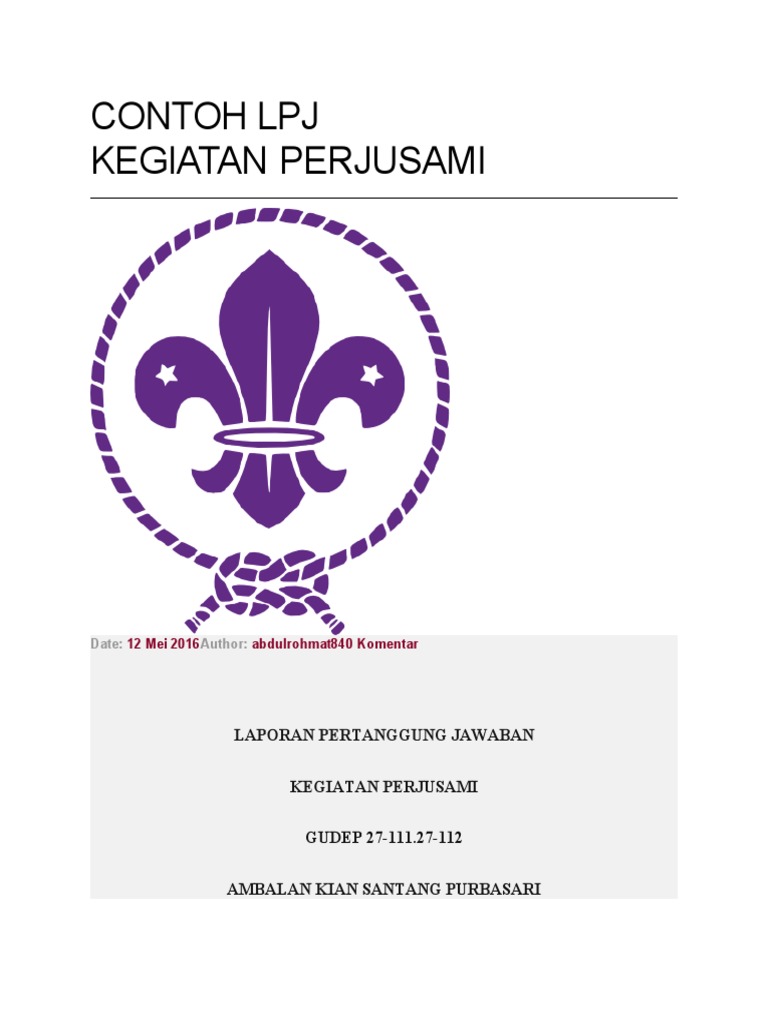 CONTOH LPJ
KEGIATAN PERJUSAMI

Date: 12 Mei 2016Author: abdulrohmat840 Komentar

LAPORAN PERTANGGUNG JAWABAN

KEGIATAN PERJUSAMI

GUDEP 27-111.27-112

AMBALAN KIAN SANTANG PURBASARI